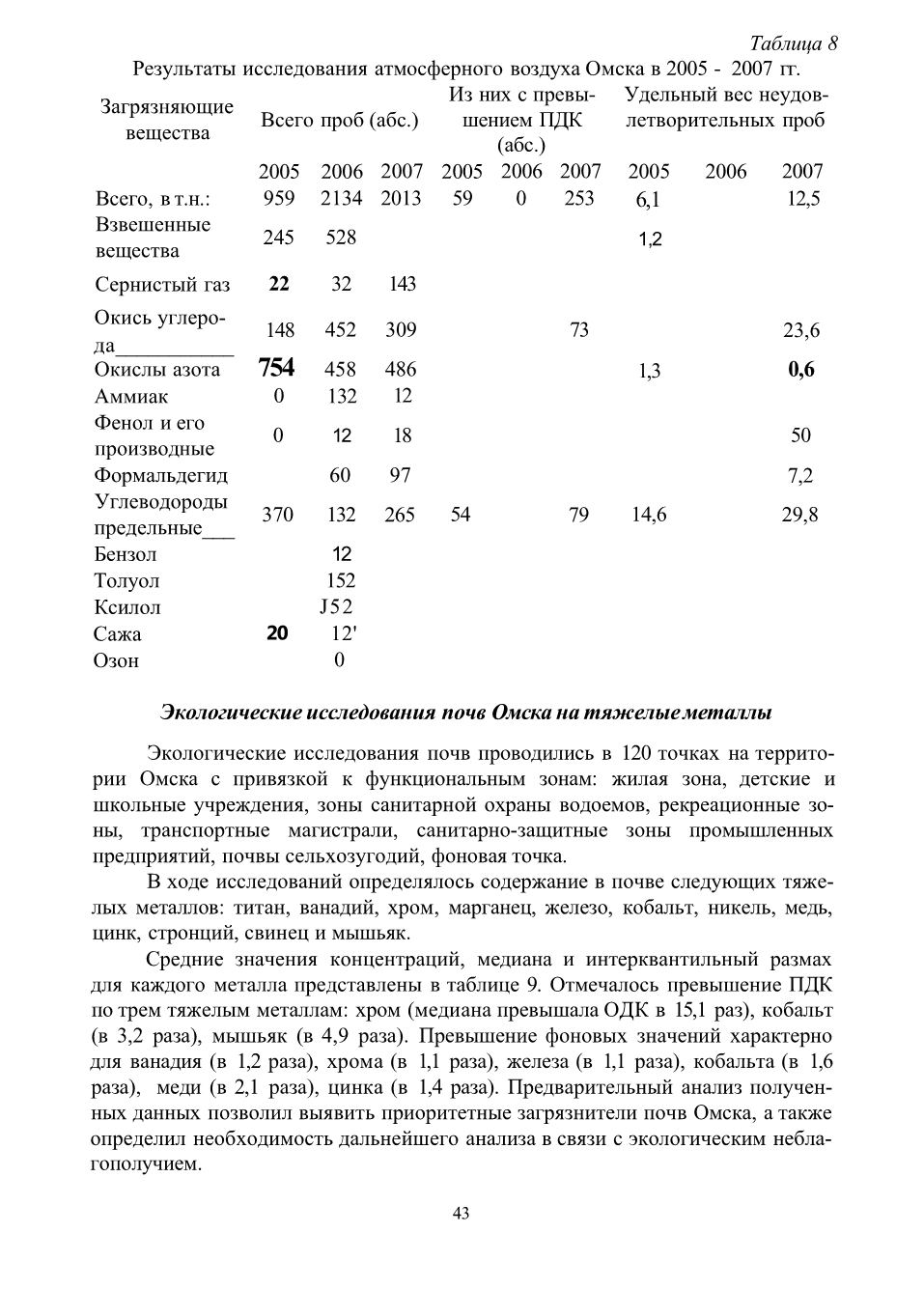 Таблица 8

Результаты исследования атмосферного воздуха Омска в 2005 - 2007 гг.

| Загрязняющие вещества | Всего проб (абс.) | | | Из них с превышением ПДК (абс.) | | | Удельный вес неудовлетворительных проб | | |
|---|---|---|---|---|---|---|---|---|---|
| | 2005 | 2006 | 2007 | 2005 | 2006 | 2007 | 2005 | 2006 | 2007 |
| Всего, в т.н.: | 959 | 2134 | 2013 | 59 | 0 | 253 | 6,1 | | 12,5 |
| Взвешенные вещества | 245 | 528 | | | | | 1,2 | | |
| Сернистый газ | 22 | 32 | 143 | | | | | | |
| Окись углерода___________ | 148 | 452 | 309 | | | 73 | | | 23,6 |
| Окислы азота | 754 | 458 | 486 | | | | 1,3 | | 0,6 |
| Аммиак | 0 | 132 | 12 | | | | | | |
| Фенол и его производные | 0 | 12 | 18 | | | | | | 50 |
| Формальдегид | | 60 | 97 | | | | | | 7,2 |
| Углеводороды предельные___ | 370 | 132 | 265 | 54 | | 79 | 14,6 | | 29,8 |
| Бензол | | 12 | | | | | | | |
| Толуол | | 152 | | | | | | | |
| Ксилол | | J52 | | | | | | | |
| Сажа | 20 | 12' | | | | | | | |
| Озон | | 0 | | | | | | | |

Экологические исследования почв Омска на тяжелые металлы

Экологические исследования почв проводились в 120 точках на территории Омска с привязкой к функциональным зонам: жилая зона, детские и школьные учреждения, зоны санитарной охраны водоемов, рекреационные зоны, транспортные магистрали, санитарно-защитные зоны промышленных предприятий, почвы сельхозугодий, фоновая точка.

В ходе исследований определялось содержание в почве следующих тяжелых металлов: титан, ванадий, хром, марганец, железо, кобальт, никель, медь, цинк, стронций, свинец и мышьяк.

Средние значения концентраций, медиана и интерквантильный размах для каждого металла представлены в таблице 9. Отмечалось превышение ПДК по трем тяжелым металлам: хром (медиана превышала ОДК в 15,1 раз), кобальт (в 3,2 раза), мышьяк (в 4,9 раза). Превышение фоновых значений характерно для ванадия (в 1,2 раза), хрома (в 1,1 раза), железа (в 1,1 раза), кобальта (в 1,6 раза), меди (в 2,1 раза), цинка (в 1,4 раза). Предварительный анализ полученных данных позволил выявить приоритетные загрязнители почв Омска, а также определил необходимость дальнейшего анализа в связи с экологическим неблагополучием.

43